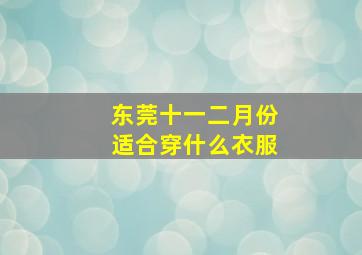 东莞十一二月份
适合穿什么衣服